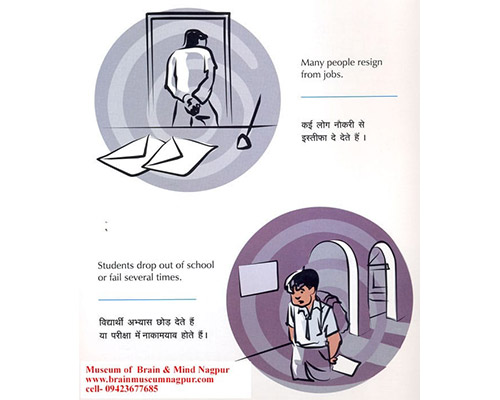 Many people resign from jobs.

कई लोग नौकरी से इस्तीफा दे देते हैं ।

Students drop out of school or fail several times.

विद्यार्थी अभ्यास छोड देते हैं या परीक्षा में नाकामयाब होते हैं।

Museum of Brain & Mind Nagpur
www.brainmuseumnagpur.com
cell- 09423677685